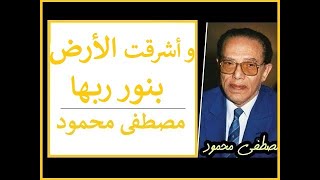 و أشرقت الأرض بنور ربها

مصطفى محمود

مصطفى محمود